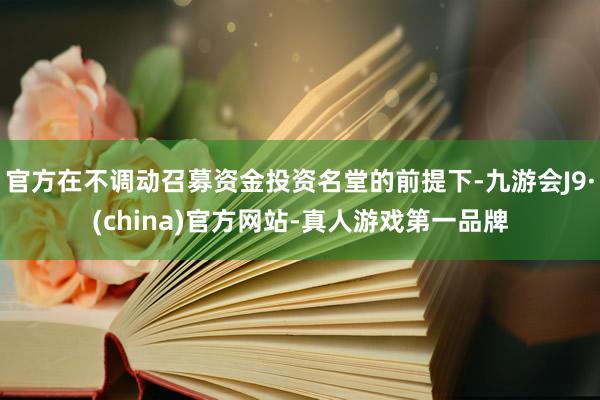 官方在不调动召募资金投资名堂的前提下-九游会J9·(china)官方网站-真人游戏第一品牌